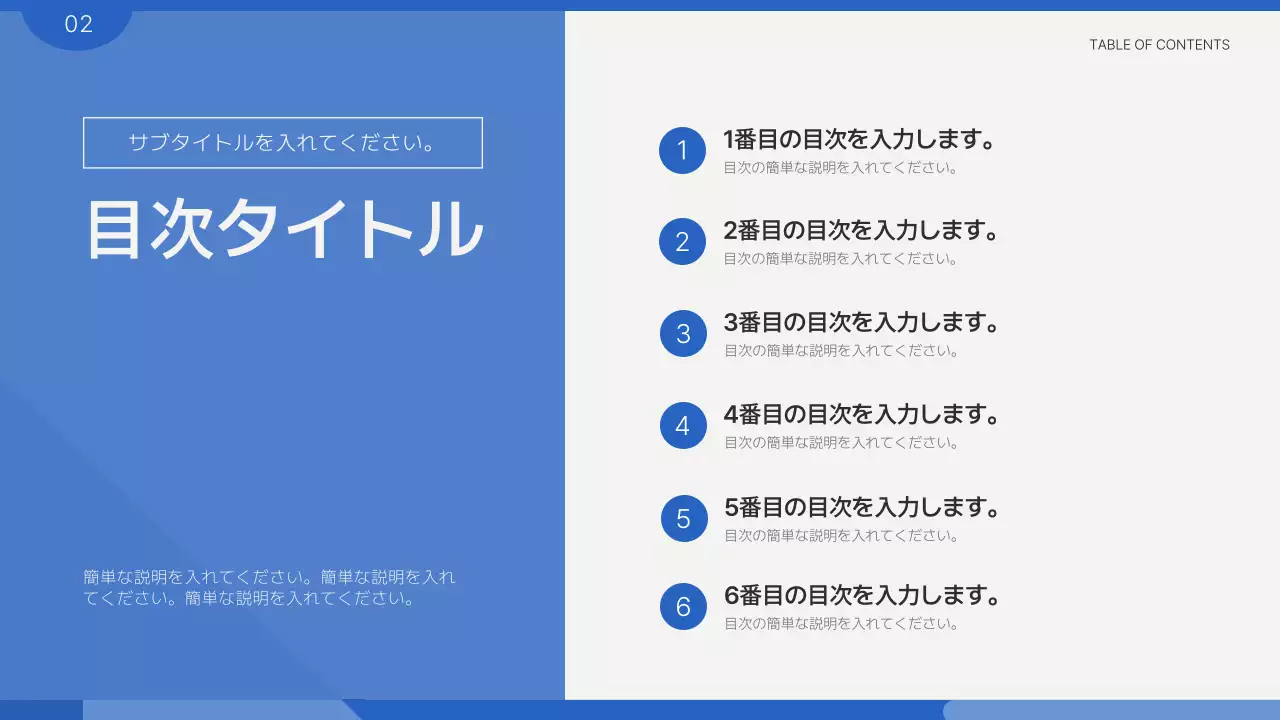 02

サブタイトルを入れてください。

目次タイトル

簡単な説明を入れてください。簡単な説明を入れてください。簡単な説明を入れてください。

TABLE OF CONTENTS

1
1番目の目次を入力します。
目次の簡単な説明を入れてください。

2
2番目の目次を入力します。
目次の簡単な説明を入れてください。

3
3番目の目次を入力します。
目次の簡単な説明を入れてください。

4
4番目の目次を入力します。
目次の簡単な説明を入れてください。

5
5番目の目次を入力します。
目次の簡単な説明を入れてください。

6
6番目の目次を入力します。
目次の簡単な説明を入れてください。